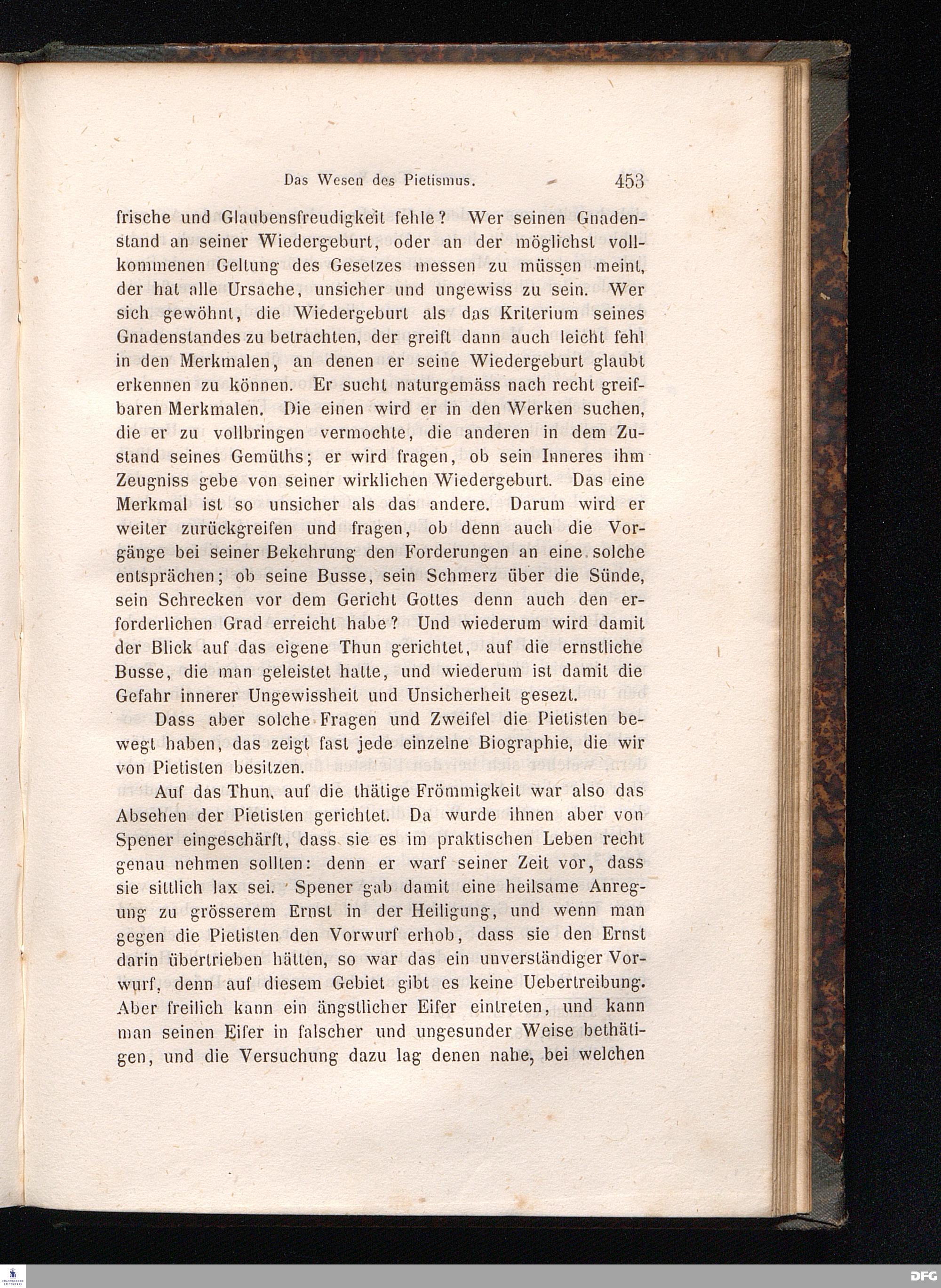 Das Wesen des Pietismus. 453

frische und Glaubensfreudigkeit fehle? Wer seinen Gnadenstand an seiner Wiedergeburt, oder an der möglichst vollkommenen Geltung des Gesetzes messen zu müssen meint, der hat alle Ursache, unsicher und ungewiss zu sein. Wer sich gewöhnt, die Wiedergeburt als das Kriterium seines Gnadenstandes zu betrachten, der greift dann auch leicht fehl in den Merkmalen, an denen er seine Wiedergeburt glaubt erkennen zu können. Er sucht naturgemäss nach recht greifbaren Merkmalen. Die einen wird er in den Werken suchen, die er zu vollbringen vermochte, die anderen in dem Zustand seines Gemüths; er wird fragen, ob sein Inneres ihm Zeugniss gebe von seiner wirklichen Wiedergeburt. Das eine Merkmal ist so unsicher als das andere. Darum wird er weiter zurückgreifen und fragen, ob denn auch die Vorgänge bei seiner Bekehrung den Forderungen an eine solche entsprächen; ob seine Busse, sein Schmerz über die Sünde, sein Schrecken vor dem Gericht Gottes denn auch den erforderlichen Grad erreicht habe? Und wiederum wird damit der Blick auf das eigene Thun gerichtet, auf die ernstliche Busse, die man geleistet hatte, und wiederum ist damit die Gefahr innerer Ungewissheit und Unsicherheit gesezt.

Dass aber solche Fragen und Zweifel die Pietisten bewegt haben, das zeigt fast jede einzelne Biographie, die wir von Pietisten besitzen.

Auf das Thun, auf die thätige Frömmigkeit war also das Absehen der Pietisten gerichtet. Da wurde ihnen aber von Spener eingeschärft, dass sie es im praktischen Leben recht genau nehmen sollten: denn er warf seiner Zeit vor, dass sie sittlich lax sei. Spener gab damit eine heilsame Anregung zu grösserem Ernst in der Heiligung, und wenn man gegen die Pietisten den Vorwurf erhob, dass sie den Ernst darin übertrieben hätten, so war das ein unverständiger Vorwurf, denn auf diesem Gebiet gibt es keine Uebertreibung. Aber freilich kann ein ängstlicher Eifer eintreten, und kann man seinen Eifer in falscher und ungesunder Weise bethätigen, und die Versuchung dazu lag denen nahe, bei welchen

DFG